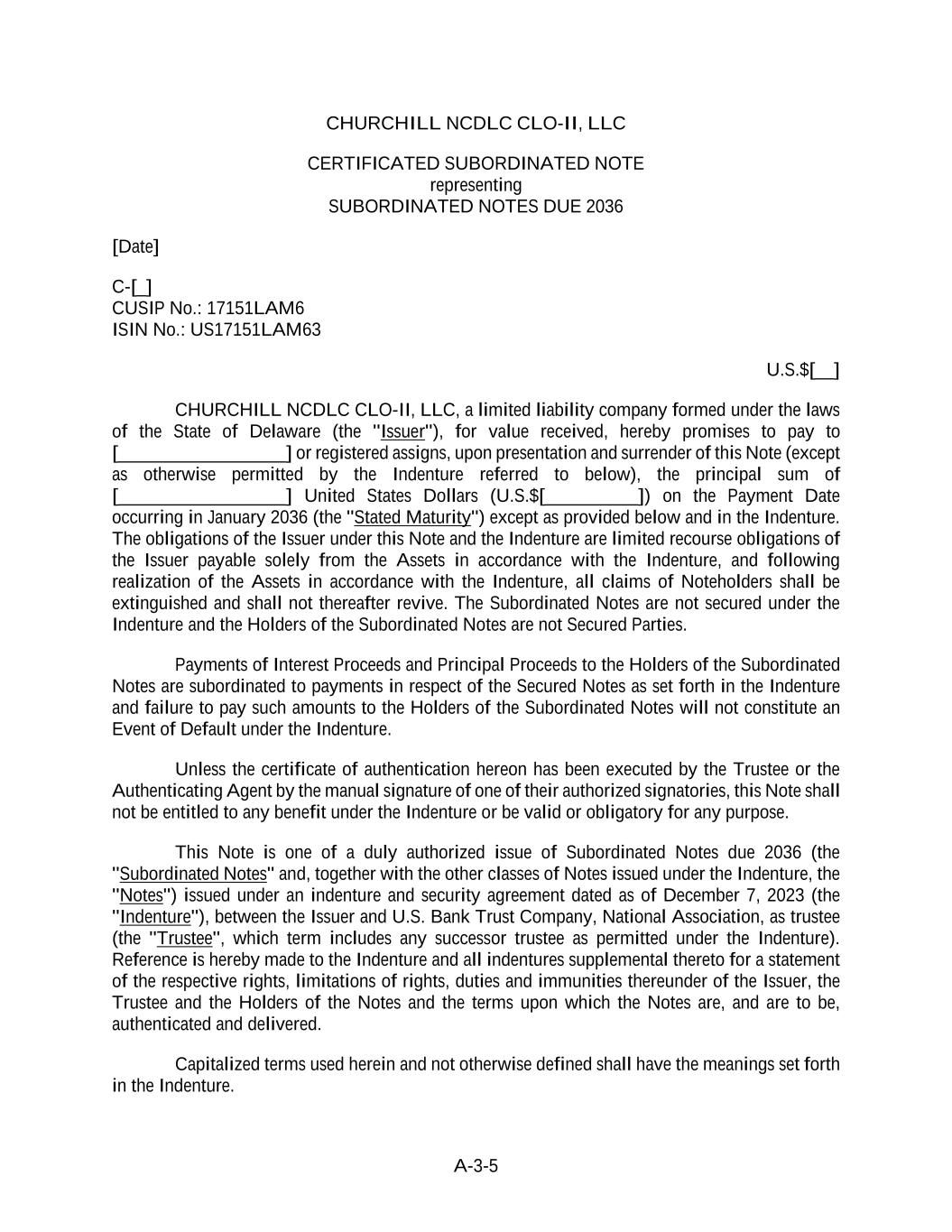 CHURCHILL NCDLC CLO-II, LLC

CERTIFICATED SUBORDINATED NOTE
representing
SUBORDINATED NOTES DUE 2036

[Date]

C-[_]
CUSIP No.: 17151LAM6
ISIN No.: US17151LAM63

U.S.$[__]

CHURCHILL NCDLC CLO-II, LLC, a limited liability company formed under the laws of the State of Delaware (the "Issuer"), for value received, hereby promises to pay to [_________________] or registered assigns, upon presentation and surrender of this Note (except as otherwise permitted by the Indenture referred to below), the principal sum of [_________________] United States Dollars (U.S.$[__________]) on the Payment Date occurring in January 2036 (the "Stated Maturity") except as provided below and in the Indenture. The obligations of the Issuer under this Note and the Indenture are limited recourse obligations of the Issuer payable solely from the Assets in accordance with the Indenture, and following realization of the Assets in accordance with the Indenture, all claims of Noteholders shall be extinguished and shall not thereafter revive. The Subordinated Notes are not secured under the Indenture and the Holders of the Subordinated Notes are not Secured Parties.

Payments of Interest Proceeds and Principal Proceeds to the Holders of the Subordinated Notes are subordinated to payments in respect of the Secured Notes as set forth in the Indenture and failure to pay such amounts to the Holders of the Subordinated Notes will not constitute an Event of Default under the Indenture.

Unless the certificate of authentication hereon has been executed by the Trustee or the Authenticating Agent by the manual signature of one of their authorized signatories, this Note shall not be entitled to any benefit under the Indenture or be valid or obligatory for any purpose.

This Note is one of a duly authorized issue of Subordinated Notes due 2036 (the "Subordinated Notes" and, together with the other classes of Notes issued under the Indenture, the "Notes") issued under an indenture and security agreement dated as of December 7, 2023 (the "Indenture"), between the Issuer and U.S. Bank Trust Company, National Association, as trustee (the "Trustee", which term includes any successor trustee as permitted under the Indenture). Reference is hereby made to the Indenture and all indentures supplemental thereto for a statement of the respective rights, limitations of rights, duties and immunities thereunder of the Issuer, the Trustee and the Holders of the Notes and the terms upon which the Notes are, and are to be, authenticated and delivered.

Capitalized terms used herein and not otherwise defined shall have the meanings set forth in the Indenture.

A-3-5